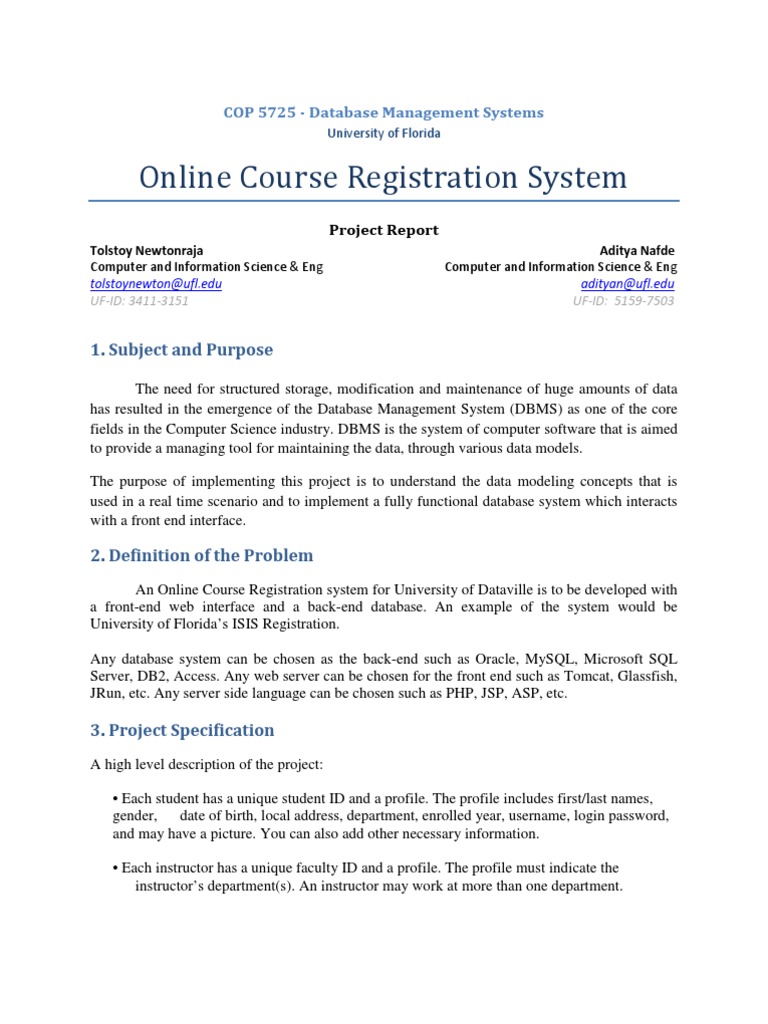 COP 5725 - Database Management Systems
University of Florida

Online Course Registration System

Project Report

Tolstoy Newtonraja
Computer and Information Science & Eng
tolstoynewton@ufl.edu
UF-ID: 3411-3151

Aditya Nafde
Computer and Information Science & Eng
adityan@ufl.edu
UF-ID: 5159-7503

1. Subject and Purpose

The need for structured storage, modification and maintenance of huge amounts of data has resulted in the emergence of the Database Management System (DBMS) as one of the core fields in the Computer Science industry. DBMS is the system of computer software that is aimed to provide a managing tool for maintaining the data, through various data models.

The purpose of implementing this project is to understand the data modeling concepts that is used in a real time scenario and to implement a fully functional database system which interacts with a front end interface.

2. Definition of the Problem

An Online Course Registration system for University of Dataville is to be developed with a front-end web interface and a back-end database. An example of the system would be University of Florida's ISIS Registration.

Any database system can be chosen as the back-end such as Oracle, MySQL, Microsoft SQL Server, DB2, Access. Any web server can be chosen for the front end such as Tomcat, Glassfish, JRun, etc. Any server side language can be chosen such as PHP, JSP, ASP, etc.

3. Project Specification

A high level description of the project:

• Each student has a unique student ID and a profile. The profile includes first/last names, gender, date of birth, local address, department, enrolled year, username, login password, and may have a picture. You can also add other necessary information.

• Each instructor has a unique faculty ID and a profile. The profile must indicate the instructor's department(s). An instructor may work at more than one department.